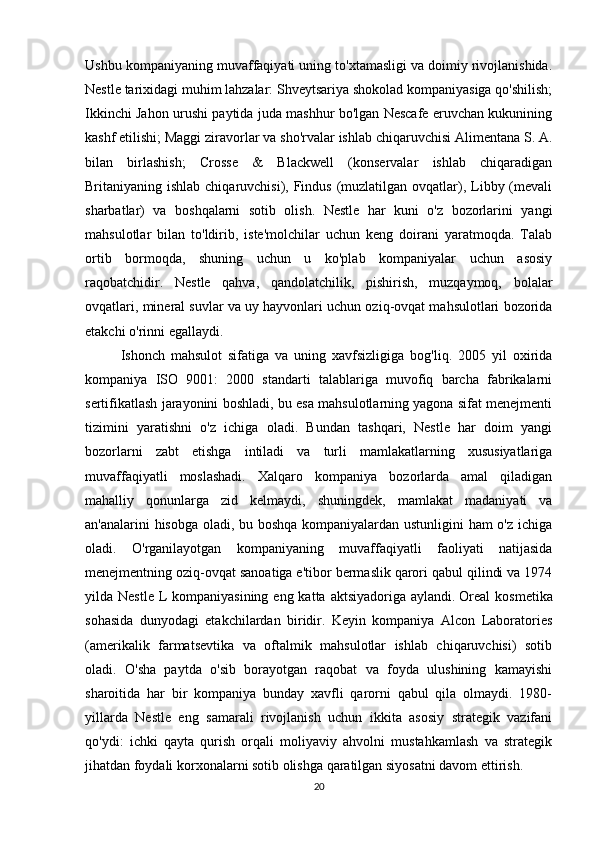 Ushbu kompaniyaning muvaffaqiyati uning to'xtamasligi va doimiy rivojlanishida. Nestle tarixidagi muhim lahzalar: Shveytsariya shokolad kompaniyasiga qo'shilish; Ikkinchi Jahon urushi paytida juda mashhur bo'lgan Nescafe eruvchan kukunining kashf etilishi; Maggi ziravorlar va sho'rvalar ishlab chiqaruvchisi Alimentana S. A. bilan birlashish; Crosse & Blackwell (konservalar ishlab chiqaradigan Britaniyaning ishlab chiqaruvchisi), Findus (muzlatilgan ovqatlar), Libby (mevali sharbatlar) va boshqalarni sotib olish. Nestle har kuni o'z bozorlarini yangi mahsulotlar bilan to'ldirib, iste'molchilar uchun keng doirani yaratmoqda. Talab ortib bormoqda, shuning uchun u ko'plab kompaniyalar uchun asosiy raqobatchidir. Nestle qahva, qandolatchilik, pishirish, muzqaymoq, bolalar ovqatlari, mineral suvlar va uy hayvonlari uchun oziq-ovqat mahsulotlari bozorida etakchi o'rinni egallaydi.

Ishonch mahsulot sifatiga va uning xavfsizligiga bog'liq. 2005 yil oxirida kompaniya ISO 9001: 2000 standarti talablariga muvofiq barcha fabrikalarni sertifikatlash jarayonini boshladi, bu esa mahsulotlarning yagona sifat menejmenti tizimini yaratishni o'z ichiga oladi. Bundan tashqari, Nestle har doim yangi bozorlarni zabt etishga intiladi va turli mamlakatlarning xususiyatlariga muvaffaqiyatli moslashadi. Xalqaro kompaniya bozorlarda amal qiladigan mahalliy qonunlarga zid kelmaydi, shuningdek, mamlakat madaniyati va an'analarini hisobga oladi, bu boshqa kompaniyalardan ustunligini ham o'z ichiga oladi. O'rganilayotgan kompaniyaning muvaffaqiyatli faoliyati natijasida menejmentning oziq-ovqat sanoatiga e'tibor bermaslik qarori qabul qilindi va 1974 yilda Nestle L kompaniyasining eng katta aktsiyadoriga aylandi. Oreal kosmetika sohasida dunyodagi etakchilardan biridir. Keyin kompaniya Alcon Laboratories (amerikalik farmatsevtika va oftalmik mahsulotlar ishlab chiqaruvchisi) sotib oladi. O'sha paytda o'sib borayotgan raqobat va foyda ulushining kamayishi sharoitida har bir kompaniya bunday xavfli qarorni qabul qila olmaydi. 1980-yillarda Nestle eng samarali rivojlanish uchun ikkita asosiy strategik vazifani qo'ydi: ichki qayta qurish orqali moliyaviy ahvolni mustahkamlash va strategik jihatdan foydali korxonalarni sotib olishga qaratilgan siyosatni davom ettirish.

20